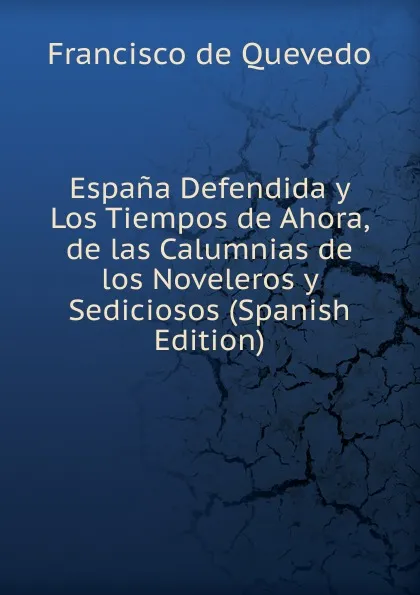 Francisco de Quevedo

España Defendida y Los Tiempos de Ahora, de las Calumnias de los Noveleros y Sediciosos (Spanish Edition)